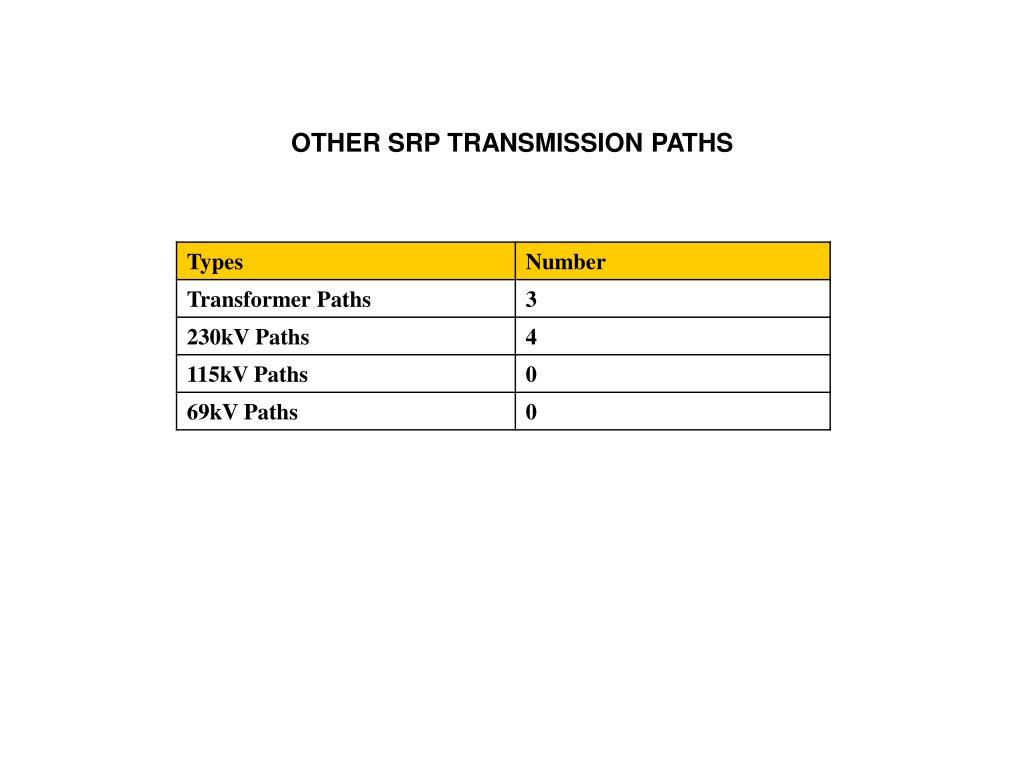 OTHER SRP TRANSMISSION PATHS

| Types | Number |
|---|---|
| Transformer Paths | 3 |
| 230kV Paths | 4 |
| 115kV Paths | 0 |
| 69kV Paths | 0 |